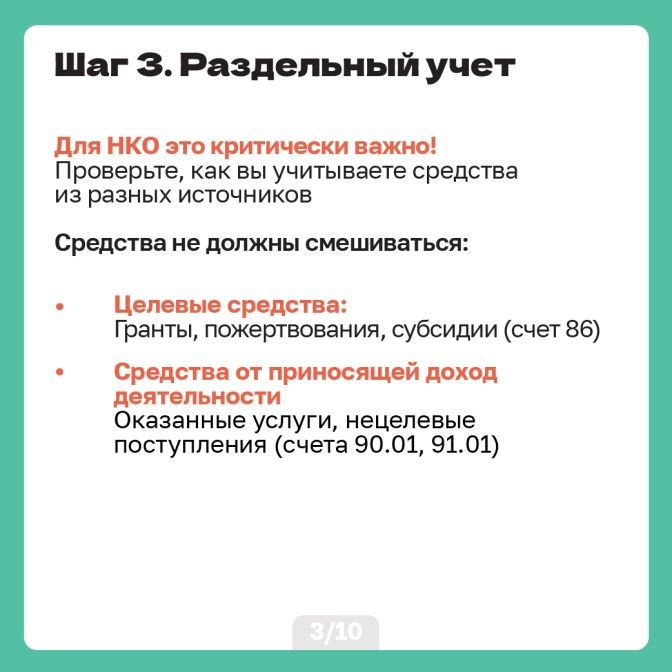 Шаг 3. Раздельный учет

Для НКО это критически важно!
Проверьте, как вы учитываете средства из разных источников

Средства не должны смешиваться:

• Целевые средства:
Гранты, пожертвования, субсидии (счет 86)

• Средства от приносящей доход деятельности
Оказанные услуги, нецелевые поступления (счета 90.01, 91.01)

3/10